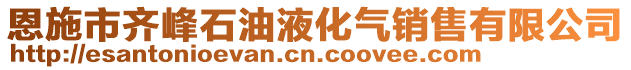 恩施市齐峰石油液化气销售有限公司
http://esantonioevan.cn.coovee.com